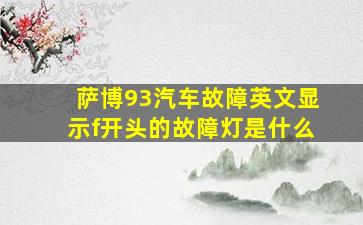 萨博93汽车故障英文显示f开头的故障灯是什么